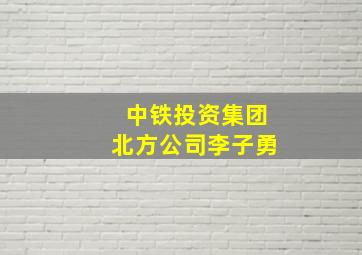 中铁投资集团
北方公司李子勇